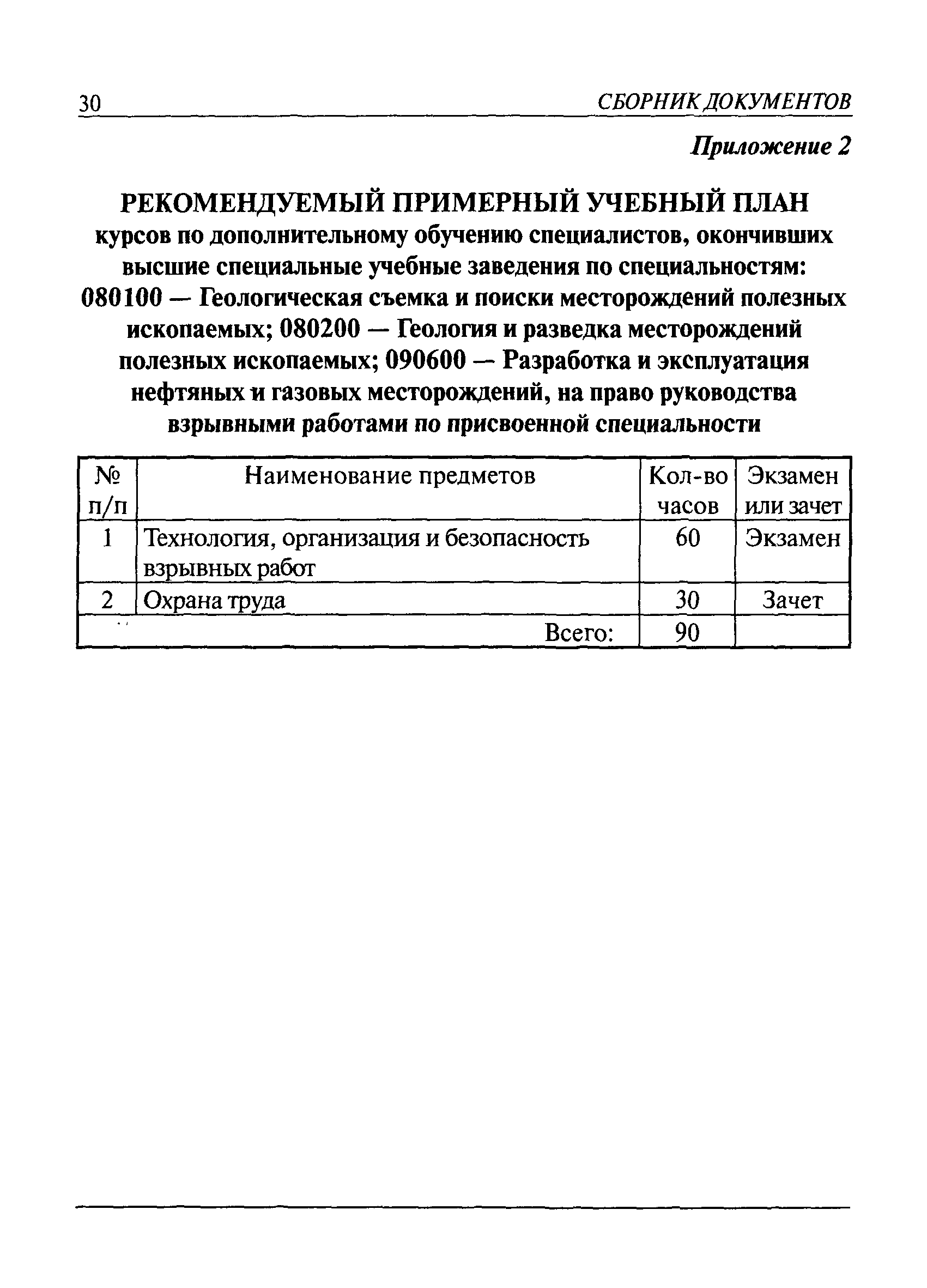 30 СБОРНИК ДОКУМЕНТОВ

Приложение 2

РЕКОМЕНДУЕМЫЙ ПРИМЕРНЫЙ УЧЕБНЫЙ ПЛАН
курсов по дополнительному обучению специалистов, окончивших высшие специальные учебные заведения по специальностям: 080100 — Геологическая съемка и поиски месторождений полезных ископаемых; 080200 — Геология и разведка месторождений полезных ископаемых; 090600 — Разработка и эксплуатация нефтяных и газовых месторождений, на право руководства взрывными работами по присвоенной специальности

| № п/п | Наименование предметов | Кол-во часов | Экзамен или зачет |
|---|---|---|---|
| 1 | Технология, организация и безопасность взрывных работ | 60 | Экзамен |
| 2 | Охрана труда | 30 | Зачет |
| | Всего: | 90 | |